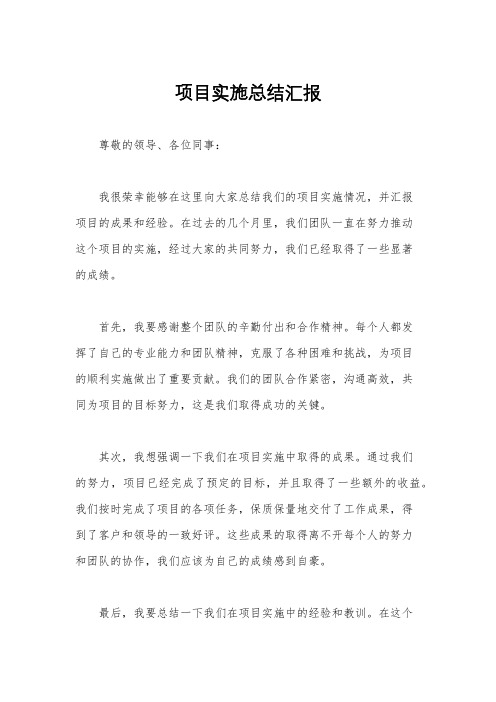 项目实施总结汇报

尊敬的领导、各位同事：

我很荣幸能够在这里向大家总结我们的项目实施情况，并汇报项目的成果和经验。在过去的几个月里，我们团队一直在努力推动这个项目的实施，经过大家的共同努力，我们已经取得了一些显著的成绩。

首先，我要感谢整个团队的辛勤付出和合作精神。每个人都发挥了自己的专业能力和团队精神，克服了各种困难和挑战，为项目的顺利实施做出了重要贡献。我们的团队合作紧密，沟通高效，共同为项目的目标努力，这是我们取得成功的关键。

其次，我想强调一下我们在项目实施中取得的成果。通过我们的努力，项目已经完成了预定的目标，并且取得了一些额外的收益。我们按时完成了项目的各项任务，保质保量地交付了工作成果，得到了客户和领导的一致好评。这些成果的取得离不开每个人的努力和团队的协作，我们应该为自己的成绩感到自豪。

最后，我要总结一下我们在项目实施中的经验和教训。在这个